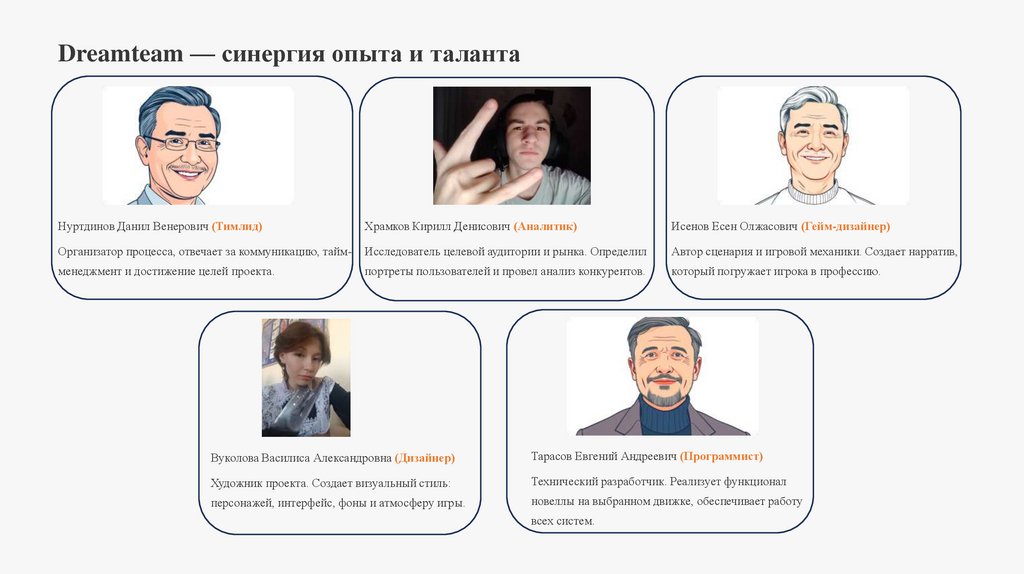 Dreamteam — синергия опыта и таланта

Нуртдинов Данил Венерович (Тимлид)

Организатор процесса, отвечает за коммуникацию, тайм-менеджмент и достижение целей проекта.

Храмков Кирилл Денисович (Аналитик)

Исследователь целевой аудитории и рынка. Определил портреты пользователей и провел анализ конкурентов.

Исенов Есен Олжасович (Гейм-дизайнер)

Автор сценария и игровой механики. Создает нарратив, который погружает игрока в профессию.

Вуколова Василиса Александровна (Дизайнер)

Художник проекта. Создает визуальный стиль: персонажей, интерфейс, фоны и атмосферу игры.

Тарасов Евгений Андреевич (Программист)

Технический разработчик. Реализует функционал новеллы на выбранном движке, обеспечивает работу всех систем.